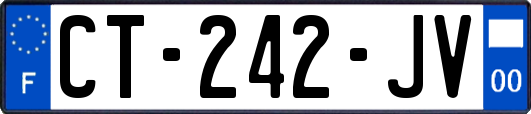 F
CT-242-JV
00